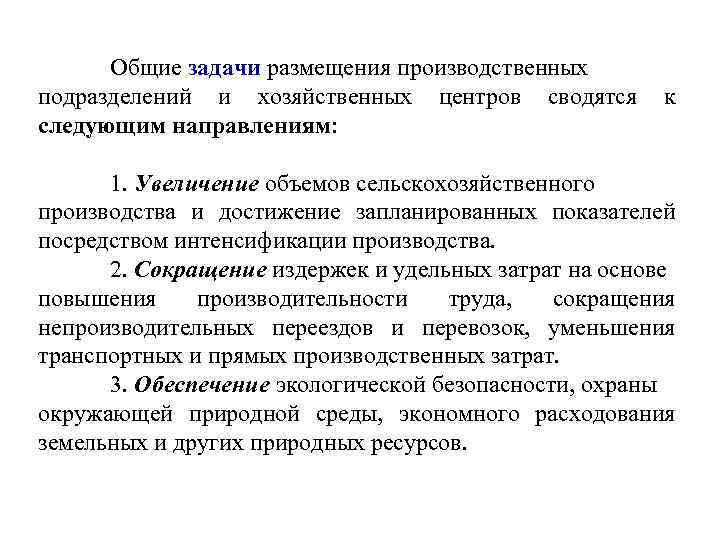 Общие задачи размещения производственных подразделений и хозяйственных центров сводятся к следующим направлениям:

1. Увеличение объемов сельскохозяйственного производства и достижение запланированных показателей посредством интенсификации производства.

2. Сокращение издержек и удельных затрат на основе повышения производительности труда, сокращения непроизводительных переездов и перевозок, уменьшения транспортных и прямых производственных затрат.

3. Обеспечение экологической безопасности, охраны окружающей природной среды, экономного расходования земельных и других природных ресурсов.